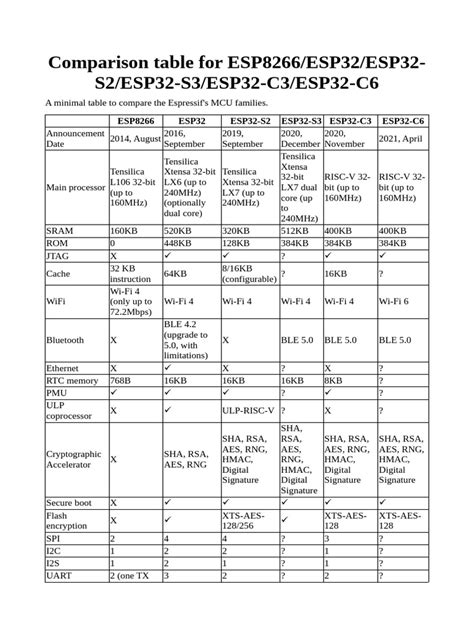 Comparison table for ESP8266/ESP32/ESP32-S2/ESP32-S3/ESP32-C3/ESP32-C6

A minimal table to compare the Espressif's MCU families.

| | ESP8266 | ESP32 | ESP32-S2 | ESP32-S3 | ESP32-C3 | ESP32-C6 |
|---|---|---|---|---|---|---|
| Announcement Date | 2014, August | 2016, September | 2019, September | 2020, December | 2020, November | 2021, April |
| Main processor | Tensilica L106 32-bit (up to 160MHz) | Tensilica Xtensa 32-bit LX6 (up to 240MHz) (optionally dual core) | Tensilica Xtensa 32-bit LX7 (up to 240MHz) | Tensilica Xtensa 32-bit LX7 dual core (up to 240MHz) | RISC-V 32-bit (up to 160MHz) | RISC-V 32-bit (up to 160MHz) |
| SRAM | 160KB | 520KB | 320KB | 512KB | 400KB | 400KB |
| ROM | 0 | 448KB | 128KB | 384KB | 384KB | 384KB |
| JTAG | X | ✓ | ✓ | ? | ✓ | ✓ |
| Cache | 32 KB instruction | 64KB | 8/16KB (configurable) | ? | 16KB | ? |
| WiFi | Wi-Fi 4 (only up to 72.2Mbps) | Wi-Fi 4 | Wi-Fi 4 | Wi-Fi 4 | Wi-Fi 4 | Wi-Fi 6 |
| Bluetooth | X | BLE 4.2 (upgrade to 5.0, with limitations) | X | BLE 5.0 | BLE 5.0 | BLE 5.0 |
| Ethernet | X | ✓ | X | ? | X | ? |
| RTC memory | 768B | 16KB | 16KB | 16KB | 8KB | ? |
| PMU | ✓ | ✓ | ✓ | ? | ✓ | ? |
| ULP coprocessor | X | ✓ | ULP-RISC-V | ? | X | ? |
| Cryptographic Accelerator | X | SHA, RSA, AES, RNG | SHA, RSA, AES, RNG, HMAC, Digital Signature | SHA, RSA, AES, RNG, HMAC, Digital Signature | SHA, RSA, AES, RNG, HMAC, Digital Signature | SHA, RSA, AES, RNG, HMAC, Digital Signature |
| Secure boot | X | ✓ | ✓ | ✓ | ✓ | ✓ |
| Flash encryption | X | ✓ | XTS-AES-128/256 | ✓ | XTS-AES-128 | XTS-AES-128 |
| SPI | 2 | 4 | 4 | ? | 3 | ? |
| I2C | 1 | 2 | 2 | ? | 1 | ? |
| I2S | 1 | 2 | 1 | ? | 1 | ? |
| UART | 2 (one TX | 3 | 2 | ? | 2 | ? |